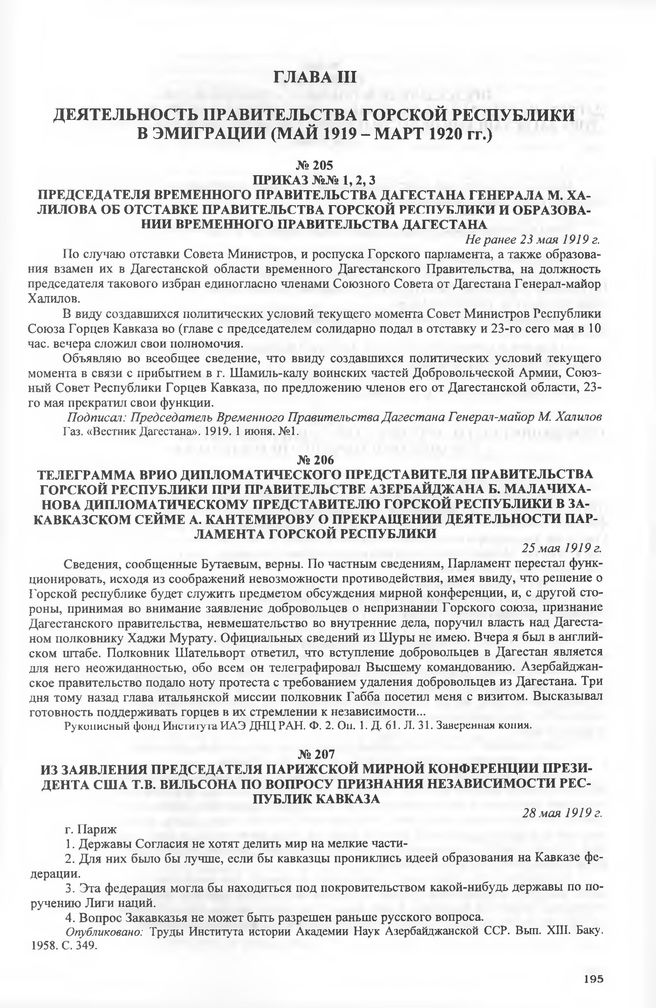 ГЛАВА III

ДЕЯТЕЛЬНОСТЬ ПРАВИТЕЛЬСТВА ГОРСКОЙ РЕСПУБЛИКИ В ЭМИГРАЦИИ (МАЙ 1919 – МАРТ 1920 гг.)

№ 205
ПРИКАЗ №№ 1, 2, 3
ПРЕДСЕДАТЕЛЯ ВРЕМЕННОГО ПРАВИТЕЛЬСТВА ДАГЕСТАНА ГЕНЕРАЛА М. ХАЛИЛОВА ОБ ОТСТАВКЕ ПРАВИТЕЛЬСТВА ГОРСКОЙ РЕСПУБЛИКИ И ОБРАЗОВАНИИ ВРЕМЕННОГО ПРАВИТЕЛЬСТВА ДАГЕСТАНА

Не ранее 23 мая 1919 г.

По случаю отставки Совета Министров, и роспуска Горского парламента, а также образования взамен их в Дагестанской области временного Дагестанского Правительства, на должность председателя такового избран единогласно членами Союзного Совета от Дагестана Генерал-майор Халилов.

В виду создавшихся политических условий текущего момента Совет Министров Республики Союза Горцев Кавказа во (главе с председателем солидарно подал в отставку и 23-го сего мая в 10 час. вечера сложил свои полномочия.

Объявляю во всеобщее сведение, что ввиду создавшихся политических условий текущего момента в связи с прибытием в г. Шамиль-калу воинских частей Добровольческой Армии, Союзный Совет Республики Горцев Кавказа, по предложению членов его от Дагестанской области, 23-го мая прекратил свои функции.

Подписал: Председатель Временного Правительства Дагестана Генерал-майор М. Халилов
Газ. «Вестник Дагестана». 1919. 1 июня. №1.

№ 206
ТЕЛЕГРАММА ВРИО ДИПЛОМАТИЧЕСКОГО ПРЕДСТАВИТЕЛЯ ПРАВИТЕЛЬСТВА ГОРСКОЙ РЕСПУБЛИКИ ПРИ ПРАВИТЕЛЬСТВЕ АЗЕРБАЙДЖАНА Б. МАЛАЧИХАНОВА ДИПЛОМАТИЧЕСКОМУ ПРЕДСТАВИТЕЛЮ ГОРСКОЙ РЕСПУБЛИКИ В ЗАКАВКАЗСКОМ СЕЙМЕ А. КАНТЕМИРОВУ О ПРЕКРАЩЕНИИ ДЕЯТЕЛЬНОСТИ ПАРЛАМЕНТА ГОРСКОЙ РЕСПУБЛИКИ

25 мая 1919 г.

Сведения, сообщенные Бутаевым, верны. По частным сведениям, Парламент перестал функционировать, исходя из соображений невозможности противодействия, имея ввиду, что решение о Горской республике будет служить предметом обсуждения мирной конференции, и, с другой стороны, принимая во внимание заявление добровольцев о непризнании Горского союза, признание Дагестанского правительства, невмешательство во внутренние дела, поручил власть над Дагестаном полковнику Хаджи Мурату. Официальных сведений из Шуры не имею. Вчера я был в английском штабе. Полковник Шательворт ответил, что вступление добровольцев в Дагестан является для него неожиданностью, обо всем он телеграфировал Высшему командованию. Азербайджанское правительство подало ноту протеста с требованием удаления добровольцев из Дагестана. Три дня тому назад глава итальянской миссии полковник Габба посетил меня с визитом. Высказывал готовность поддерживать горцев в их стремлении к независимости...

Рукописный фонд Института ИАЭ ДНЦ РАН. Ф. 2. Оп. 1. Д. 61. Л. 31. Заверенная копия.

№ 207
ИЗ ЗАЯВЛЕНИЯ ПРЕДСЕДАТЕЛЯ ПАРИЖСКОЙ МИРНОЙ КОНФЕРЕНЦИИ ПРЕЗИДЕНТА США Т.В. ВИЛЬСОНА ПО ВОПРОСУ ПРИЗНАНИЯ НЕЗАВИСИМОСТИ РЕСПУБЛИК КАВКАЗА

28 мая 1919 г.

г. Париж
1. Державы Согласия не хотят делить мир на мелкие части-
2. Для них было бы лучше, если бы кавказцы прониклись идеей образования на Кавказе федерации.
3. Эта федерация могла бы находиться под покровительством какой-нибудь державы по поручению Лиги наций.
4. Вопрос Закавказья не может быть разрешен раньше русского вопроса.
Опубликовано: Труды Института истории Академии Наук Азербайджанской ССР. Вып. XIII. Баку. 1958. С. 349.

195